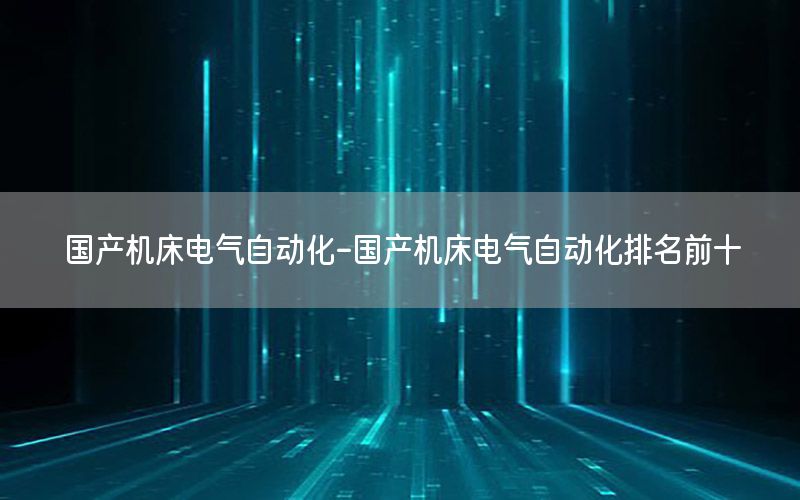 国产机床电气自动化-国产机床电气自动化排名前十